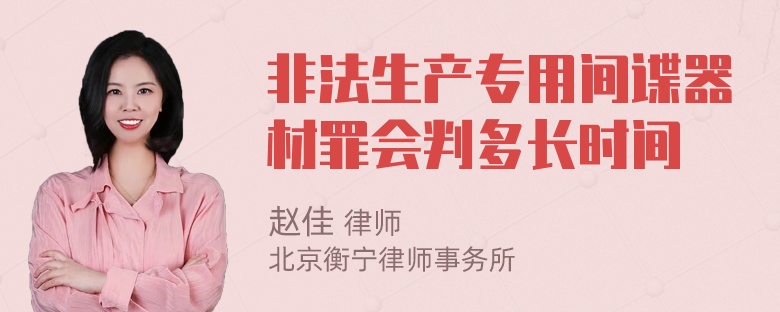 非法生产专用间谍器材罪会判多长时间

赵佳 律师
北京衡宁律师事务所